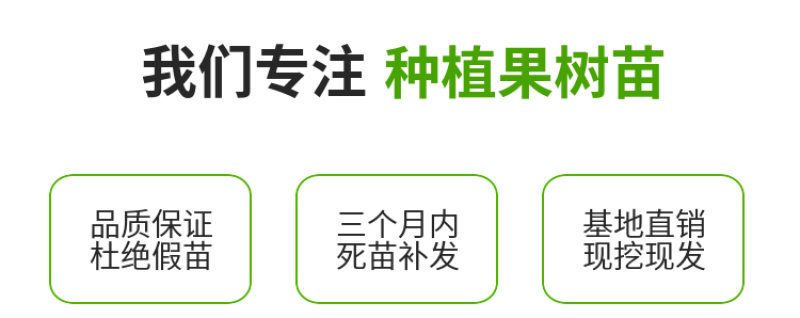 我们专注 种植果树苗

品质保证
杜绝假苗

三个月内
死苗补发

基地直销
现挖现发